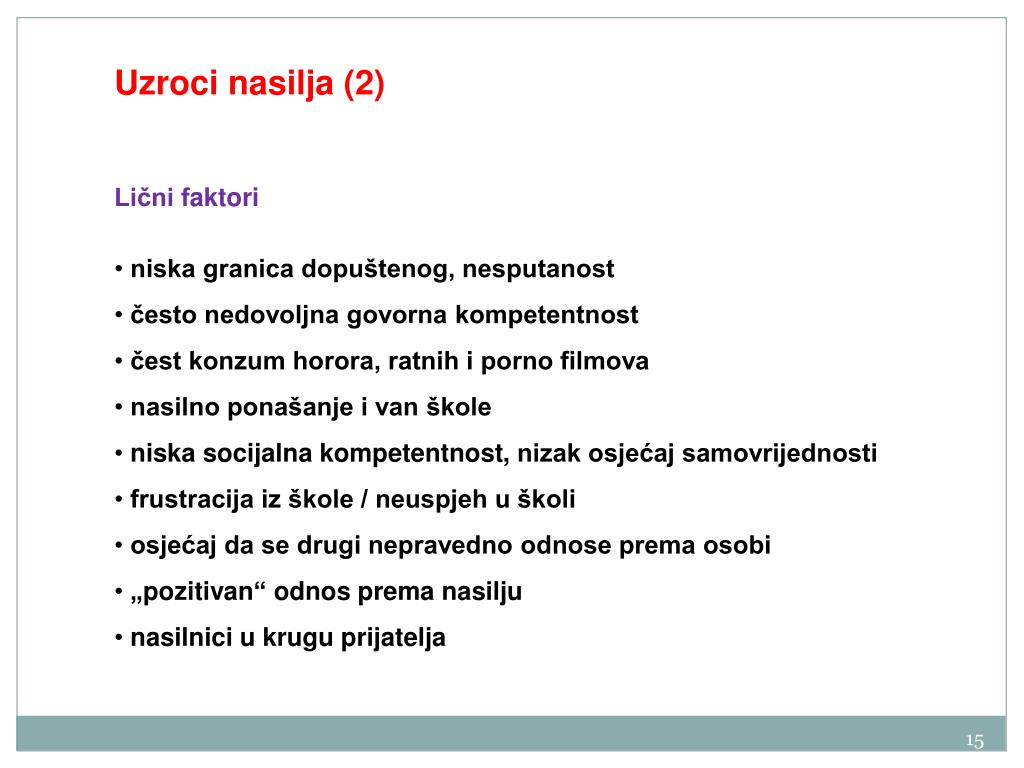 Uzroci nasilja (2)

Lični faktori

• niska granica dopuštenog, nesputanost
• često nedovoljna govorna kompetentnost
• čest konzum horora, ratnih i porno filmova
• nasilno ponašanje i van škole
• niska socijalna kompetentnost, nizak osjećaj samovrijednosti
• frustracija iz škole / neuspjeh u školi
• osjećaj da se drugi nepravedno odnose prema osobi
• „pozitivan“ odnos prema nasilju
• nasilnici u krugu prijatelja

15